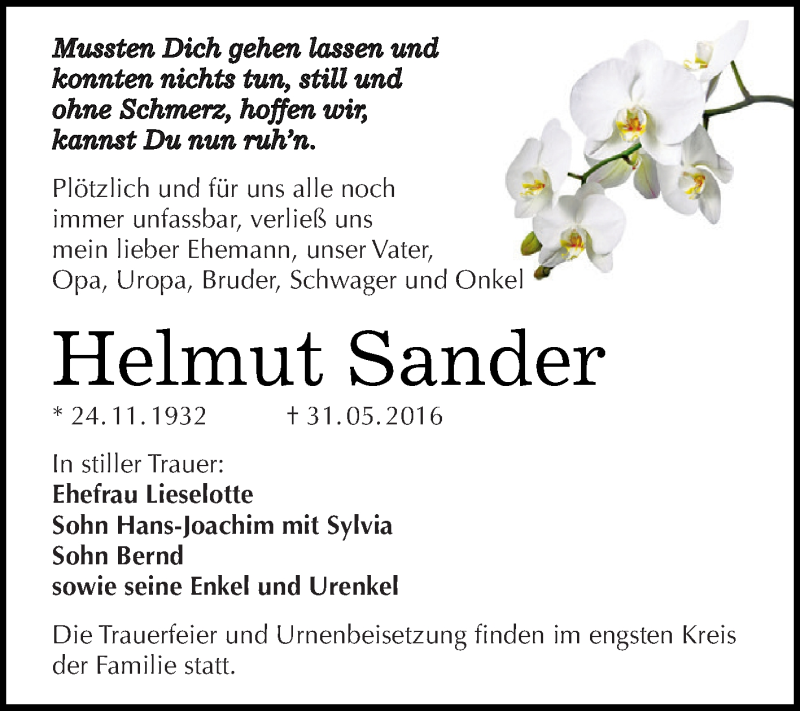 Mussten Dich gehen lassen und
konnten nichts tun, still und
ohne Schmerz, hoffen wir,
kannst Du nun ruh'n.

Plötzlich und für uns alle noch immer unfassbar, verließ uns mein lieber Ehemann, unser Vater, Opa, Uropa, Bruder, Schwager und Onkel

Helmut Sander

* 24.11.1932 † 31.05.2016

In stiller Trauer:
Ehefrau Lieselotte
Sohn Hans-Joachim mit Sylvia
Sohn Bernd
sowie seine Enkel und Urenkel

Die Trauerfeier und Urnenbeisetzung finden im engsten Kreis der Familie statt.